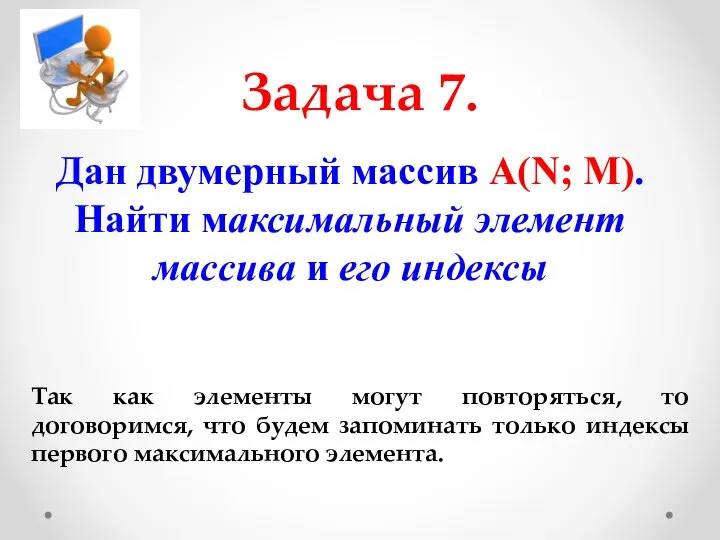 Задача 7.

Дан двумерный массив A(N; M). Найти максимальный элемент массива и его индексы

Так как элементы могут повторяться, то договоримся, что будем запоминать только индексы первого максимального элемента.